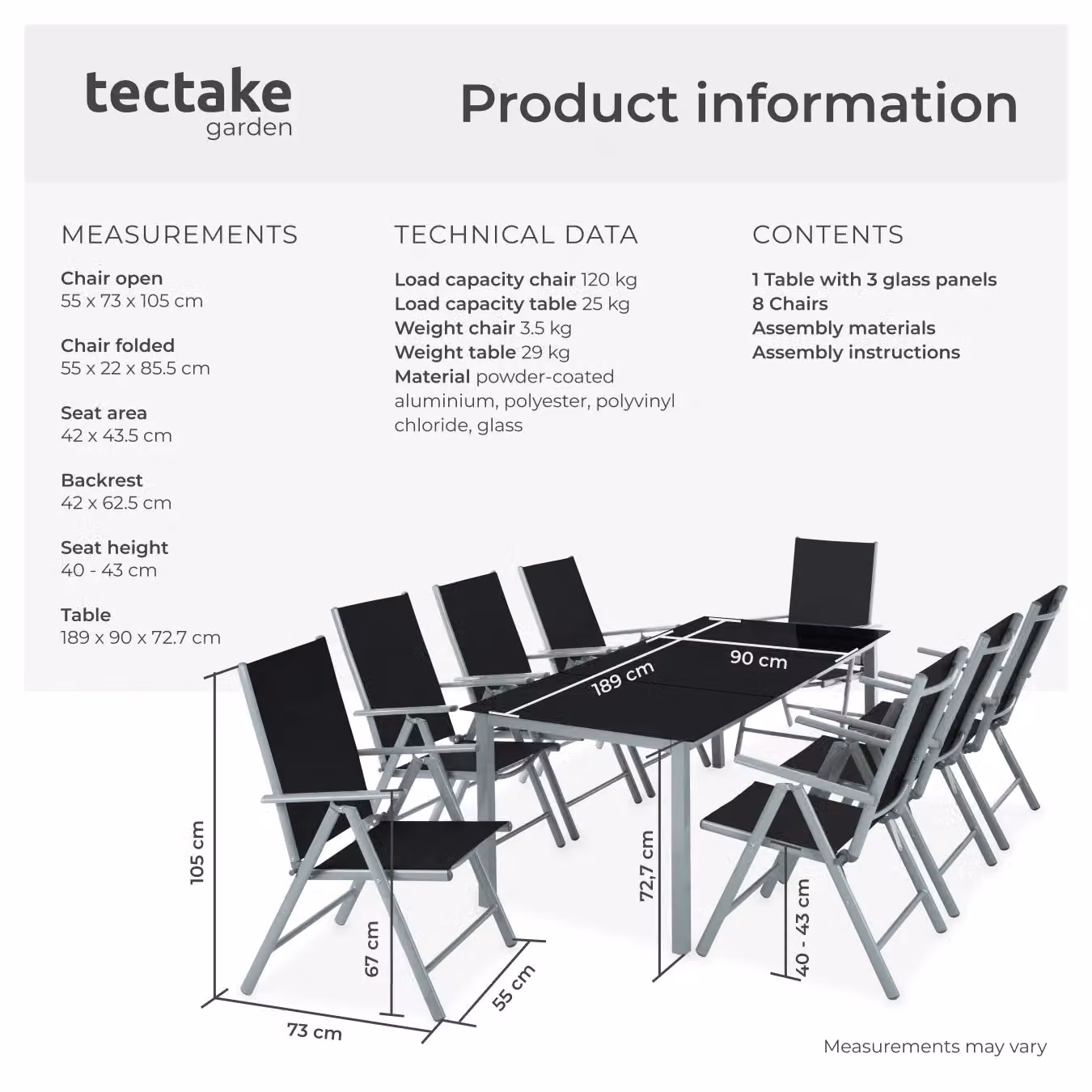 tectake
garden

Product information

MEASUREMENTS

Chair open
55 x 73 x 105 cm

Chair folded
55 x 22 x 85.5 cm

Seat area
42 x 43.5 cm

Backrest
42 x 62.5 cm

Seat height
40 - 43 cm

Table
189 x 90 x 72.7 cm

TECHNICAL DATA

Load capacity chair 120 kg
Load capacity table 25 kg
Weight chair 3.5 kg
Weight table 29 kg
Material powder-coated aluminium, polyester, polyvinyl chloride, glass

CONTENTS

1 Table with 3 glass panels
8 Chairs
Assembly materials
Assembly instructions

189 cm
90 cm
105 cm
67 cm
73 cm
55 cm
72,7 cm
40 - 43 cm

Measurements may vary